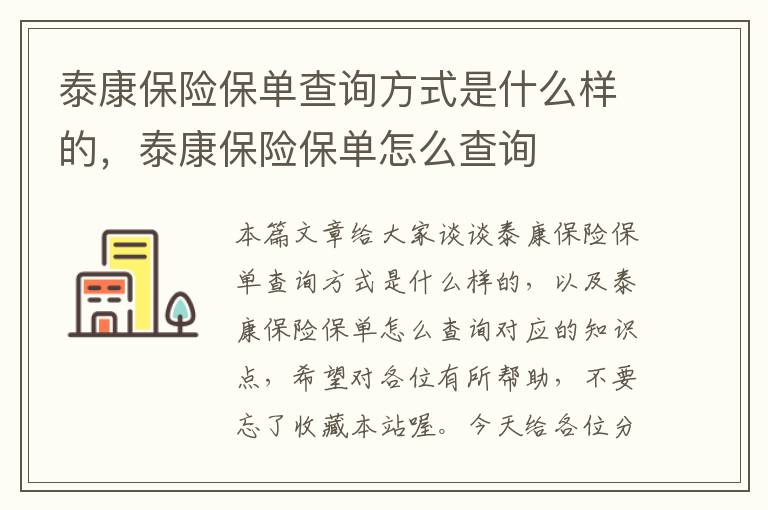 泰康保险保单查询方式是什么样的，泰康保险保单怎么查询

本篇文章给大家谈谈泰康保险保单查询方式是什么样的，以及泰康保险保单怎么查询对应的知识点，希望对各位有所帮助，不要忘了收藏本站喔。今天给各位分